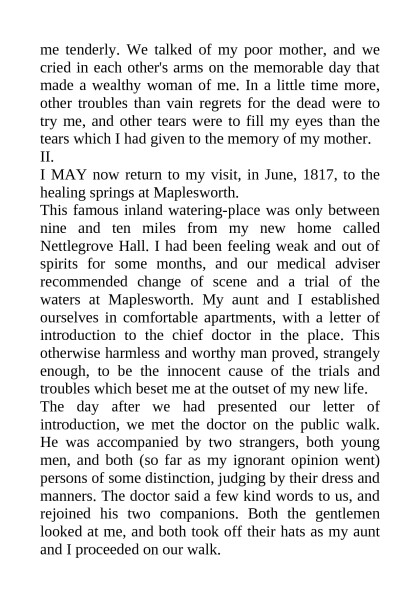 me tenderly. We talked of my poor mother, and we cried in each other's arms on the memorable day that made a wealthy woman of me. In a little time more, other troubles than vain regrets for the dead were to try me, and other tears were to fill my eyes than the tears which I had given to the memory of my mother.

II.

I MAY now return to my visit, in June, 1817, to the healing springs at Maplesworth.

This famous inland watering-place was only between nine and ten miles from my new home called Nettlegrove Hall. I had been feeling weak and out of spirits for some months, and our medical adviser recommended change of scene and a trial of the waters at Maplesworth. My aunt and I established ourselves in comfortable apartments, with a letter of introduction to the chief doctor in the place. This otherwise harmless and worthy man proved, strangely enough, to be the innocent cause of the trials and troubles which beset me at the outset of my new life.

The day after we had presented our letter of introduction, we met the doctor on the public walk. He was accompanied by two strangers, both young men, and both (so far as my ignorant opinion went) persons of some distinction, judging by their dress and manners. The doctor said a few kind words to us, and rejoined his two companions. Both the gentlemen looked at me, and both took off their hats as my aunt and I proceeded on our walk.